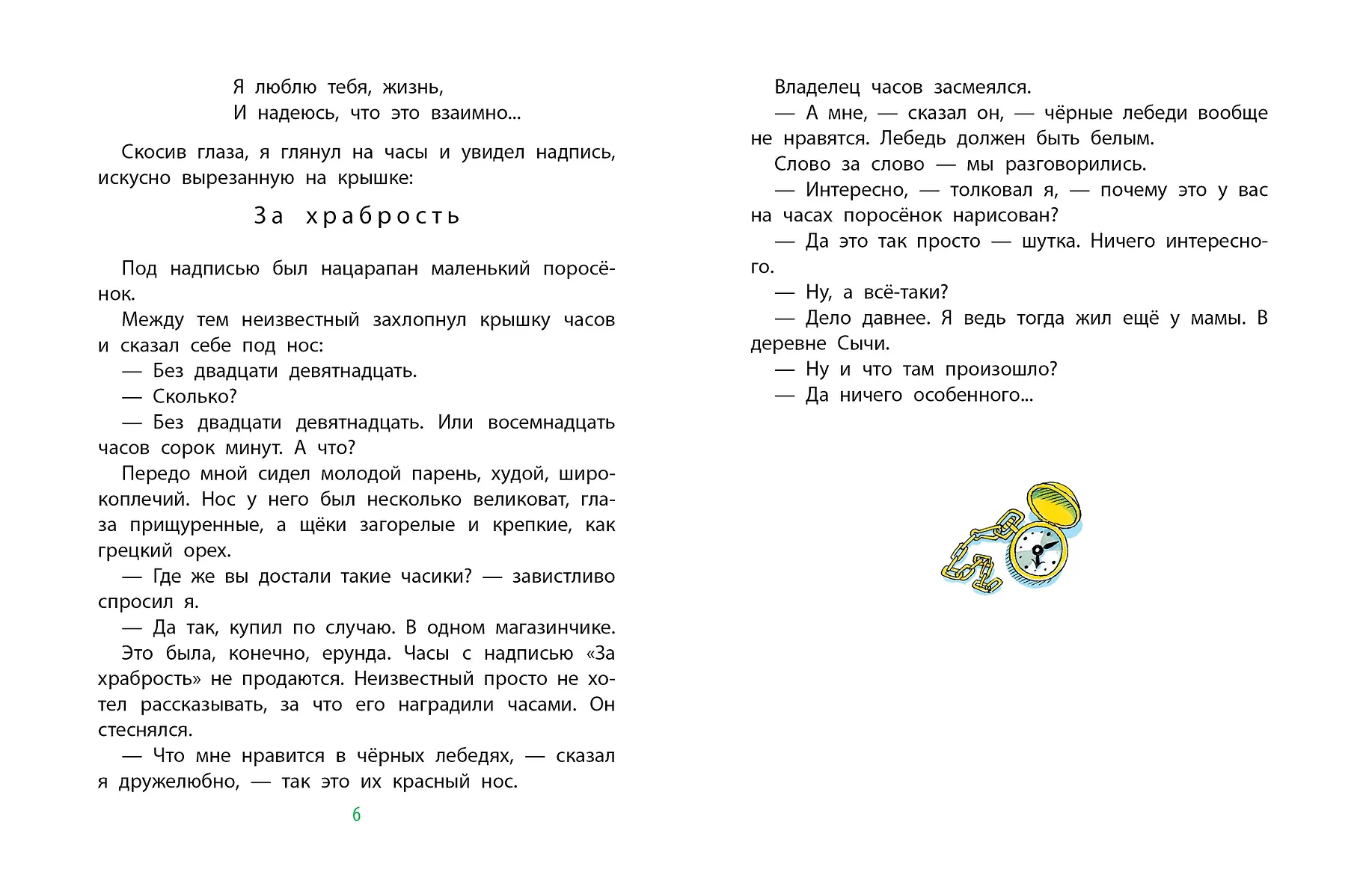 Я люблю тебя, жизнь,
И надеюсь, что это взаимно...

Скосив глаза, я глянул на часы и увидел надпись, искусно вырезанную на крышке:

За храбрость

Под надписью был нацарапан маленький поросёнок.

Между тем неизвестный захлопнул крышку часов и сказал себе под нос:

— Без двадцати девятнадцать.

— Сколько?

— Без двадцати девятнадцать. Или восемнадцать часов сорок минут. А что?

Передо мной сидел молодой парень, худой, широкоплечий. Нос у него был несколько великоват, глаза прищуренные, а щёки загорелые и крепкие, как грецкий орех.

— Где же вы достали такие часики? — завистливо спросил я.

— Да так, купил по случаю. В одном магазинчике. Это была, конечно, ерунда. Часы с надписью «За храбрость» не продаются. Неизвестный просто не хотел рассказывать, за что его наградили часами. Он стеснялся.

— Что мне нравится в чёрных лебедях, — сказал я дружелюбно, — так это их красный нос.

6

Владелец часов засмеялся.

— А мне, — сказал он, — чёрные лебеди вообще не нравятся. Лебедь должен быть белым.

Слово за слово — мы разговорились.

— Интересно, — толковал я, — почему это у вас на часах поросёнок нарисован?

— Да это так просто — шутка. Ничего интересного.

— Ну, а всё-таки?

— Дело давнее. Я ведь тогда жил ещё у мамы. В деревне Сычи.

— Ну и что там произошло?

— Да ничего особенного...